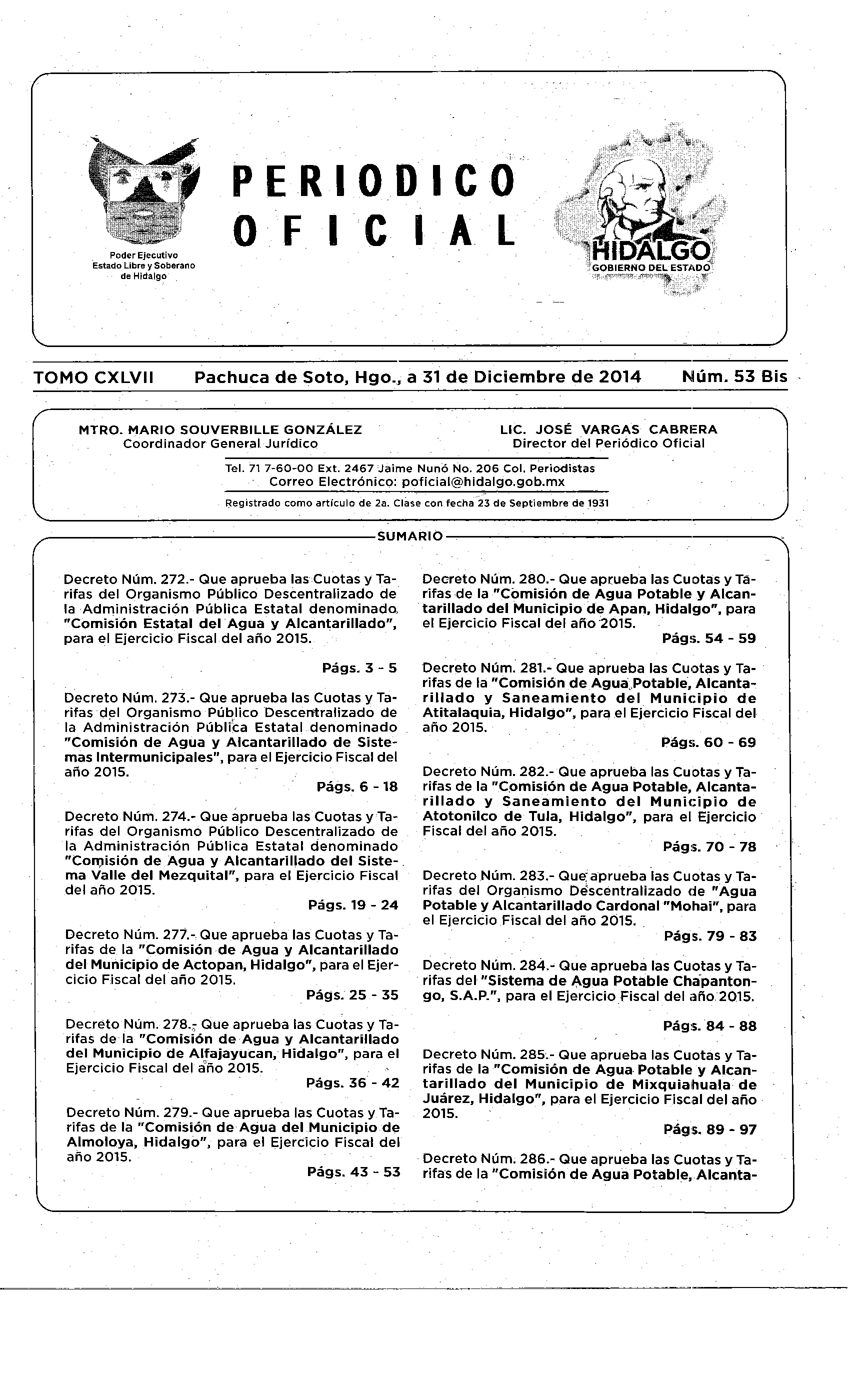 Poder Ejecutivo
Estado Libre y Soberano
de Hidalgo

PERIODICO
OFICIAL

HIDALGO
GOBIERNO DEL ESTADO

TOMO CXLVII Pachuca de Soto, Hgo., a 31 de Diciembre de 2014 Núm. 53 Bis

MTRO. MARIO SOUVERBILLE GONZÁLEZ
Coordinador General Jurídico

LIC. JOSÉ VARGAS CABRERA
Director del Periódico Oficial

Tel. 71 7-60-00 Ext. 2467 Jaime Nunó No. 206 Col. Periodistas
Correo Electrónico: poficial@hidalgo.gob.mx

Registrado como artículo de 2a. Clase con fecha 23 de Septiembre de 1931

SUMARIO

Decreto Núm. 272.- Que aprueba las Cuotas y Tarifas del Organismo Público Descentralizado de la Administración Pública Estatal denominado "Comisión Estatal del Agua y Alcantarillado", para el Ejercicio Fiscal del año 2015.
Págs. 3 - 5

Decreto Núm. 273.- Que aprueba las Cuotas y Tarifas del Organismo Público Descentralizado de la Administración Pública Estatal denominado "Comisión de Agua y Alcantarillado de Sistemas Intermunicipales", para el Ejercicio Fiscal del año 2015.
Págs. 6 - 18

Decreto Núm. 274.- Que aprueba las Cuotas y Tarifas del Organismo Público Descentralizado de la Administración Pública Estatal denominado "Comisión de Agua y Alcantarillado del Sistema Valle del Mezquital", para el Ejercicio Fiscal del año 2015.
Págs. 19 - 24

Decreto Núm. 277.- Que aprueba las Cuotas y Tarifas de la "Comisión de Agua y Alcantarillado del Municipio de Actopan, Hidalgo", para el Ejercicio Fiscal del año 2015.
Págs. 25 - 35

Decreto Núm. 278.- Que aprueba las Cuotas y Tarifas de la "Comisión de Agua y Alcantarillado del Municipio de Alfajayucan, Hidalgo", para el Ejercicio Fiscal del año 2015.
Págs. 36 - 42

Decreto Núm. 279.- Que aprueba las Cuotas y Tarifas de la "Comisión de Agua del Municipio de Almoloya, Hidalgo", para el Ejercicio Fiscal del año 2015.
Págs. 43 - 53

Decreto Núm. 280.- Que aprueba las Cuotas y Tarifas de la "Comisión de Agua Potable y Alcantarillado del Municipio de Apan, Hidalgo", para el Ejercicio Fiscal del año 2015.
Págs. 54 - 59

Decreto Núm. 281.- Que aprueba las Cuotas y Tarifas de la "Comisión de Agua Potable, Alcantarillado y Saneamiento del Municipio de Atitalaquia, Hidalgo", para el Ejercicio Fiscal del año 2015.
Págs. 60 - 69

Decreto Núm. 282.- Que aprueba las Cuotas y Tarifas de la "Comisión de Agua Potable, Alcantarillado y Saneamiento del Municipio de Atotonilco de Tula, Hidalgo", para el Ejercicio Fiscal del año 2015.
Págs. 70 - 78

Decreto Núm. 283.- Que aprueba las Cuotas y Tarifas del Organismo Descentralizado de "Agua Potable y Alcantarillado Cardonal "Mohai", para el Ejercicio Fiscal del año 2015.
Págs. 79 - 83

Decreto Núm. 284.- Que aprueba las Cuotas y Tarifas del "Sistema de Agua Potable Chapantongo, S.A.P.", para el Ejercicio Fiscal del año 2015.
Págs. 84 - 88

Decreto Núm. 285.- Que aprueba las Cuotas y Tarifas de la "Comisión de Agua Potable y Alcantarillado del Municipio de Mixquiahuala de Juárez, Hidalgo", para el Ejercicio Fiscal del año 2015.
Págs. 89 - 97

Decreto Núm. 286.- Que aprueba las Cuotas y Tarifas de la "Comisión de Agua Potable, Alcanta-